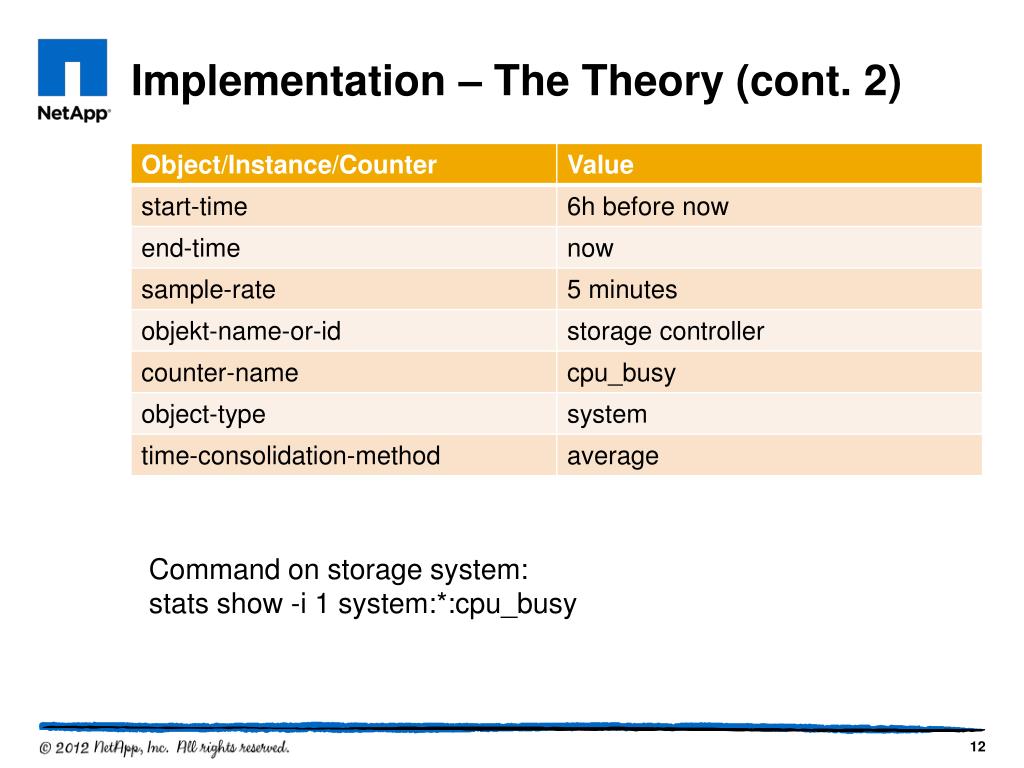 NetApp

Implementation – The Theory (cont. 2)

| Object/Instance/Counter | Value |
|---|---|
| start-time | 6h before now |
| end-time | now |
| sample-rate | 5 minutes |
| objekt-name-or-id | storage controller |
| counter-name | cpu_busy |
| object-type | system |
| time-consolidation-method | average |

Command on storage system:
stats show -i 1 system:*:cpu_busy

© 2012 NetApp, Inc. All rights reserved.

12